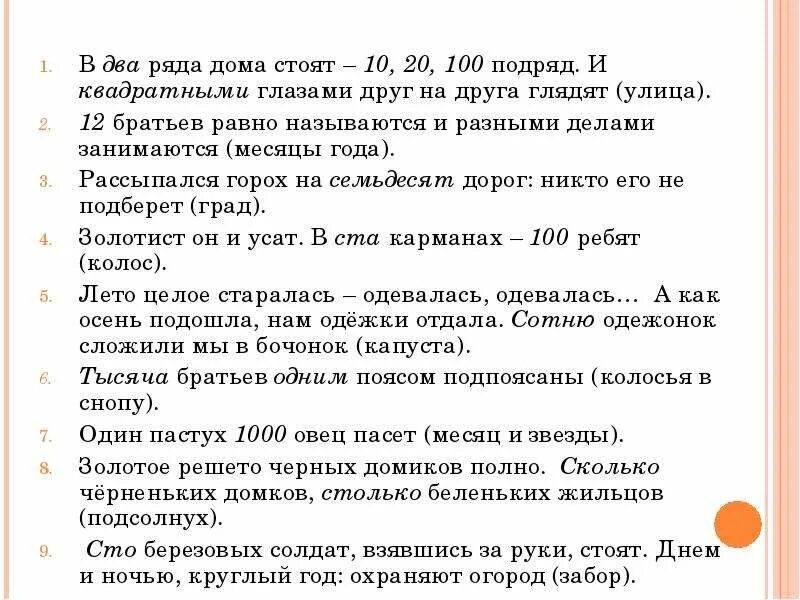 1. В два ряда дома стоят – 10, 20, 100 подряд. И квадратными глазами друг на друга глядят (улица).
2. 12 братьев равно называются и разными делами занимаются (месяцы года).
3. Рассыпался горох на семьдесят дорог: никто его не подберет (град).
4. Золотист он и усат. В ста карманах – 100 ребят (колос).
5. Лето целое старалась – одевалась, одевалась… А как осень подошла, нам одёжки отдала. Сотню одежонок сложили мы в бочонок (капуста).
6. Тысяча братьев одним поясом подпоясаны (колосья в снопу).
7. Один пастух 1000 овец пасет (месяц и звезды).
8. Золотое решето черных домиков полно. Сколько чёрненьких домков, столько беленьких жильцов (подсолнух).
9. Сто березовых солдат, взявшись за руки, стоят. Днем и ночью, круглый год: охраняют огород (забор).